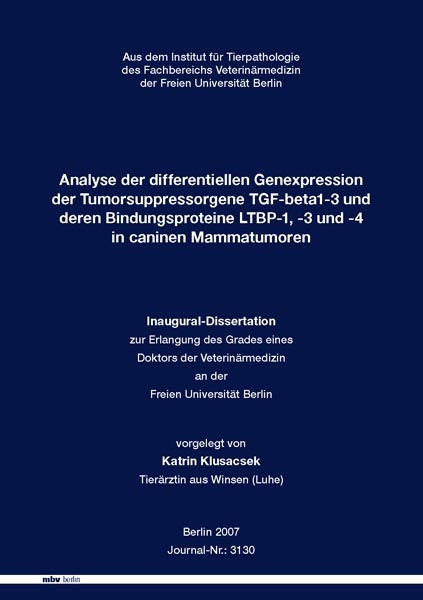 Aus dem Institut für Tierpathologie
des Fachbereichs Veterinärmedizin
der Freien Universität Berlin

Analyse der differentiellen Genexpression der Tumorsuppressorgene TGF-beta1-3 und deren Bindungsproteine LTBP-1, -3 und -4 in caninen Mammatumoren

Inaugural-Dissertation
zur Erlangung des Grades eines
Doktors der Veterinärmedizin
an der
Freien Universität Berlin

vorgelegt von
Katrin Klusacsek
Tierärztin aus Winsen (Luhe)

Berlin 2007
Journal-Nr.: 3130

mbv berlin